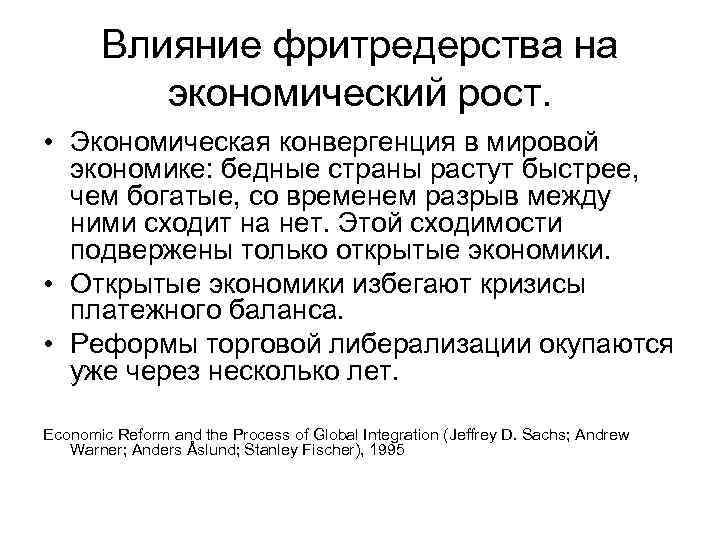 Влияние фритредерства на экономический рост.

• Экономическая конвергенция в мировой экономике: бедные страны растут быстрее, чем богатые, со временем разрыв между ними сходит на нет. Этой сходимости подвержены только открытые экономики.
• Открытые экономики избегают кризисы платежного баланса.
• Реформы торговой либерализации окупаются уже через несколько лет.

Economic Reform and the Process of Global Integration (Jeffrey D. Sachs; Andrew Warner; Anders Åslund; Stanley Fischer), 1995